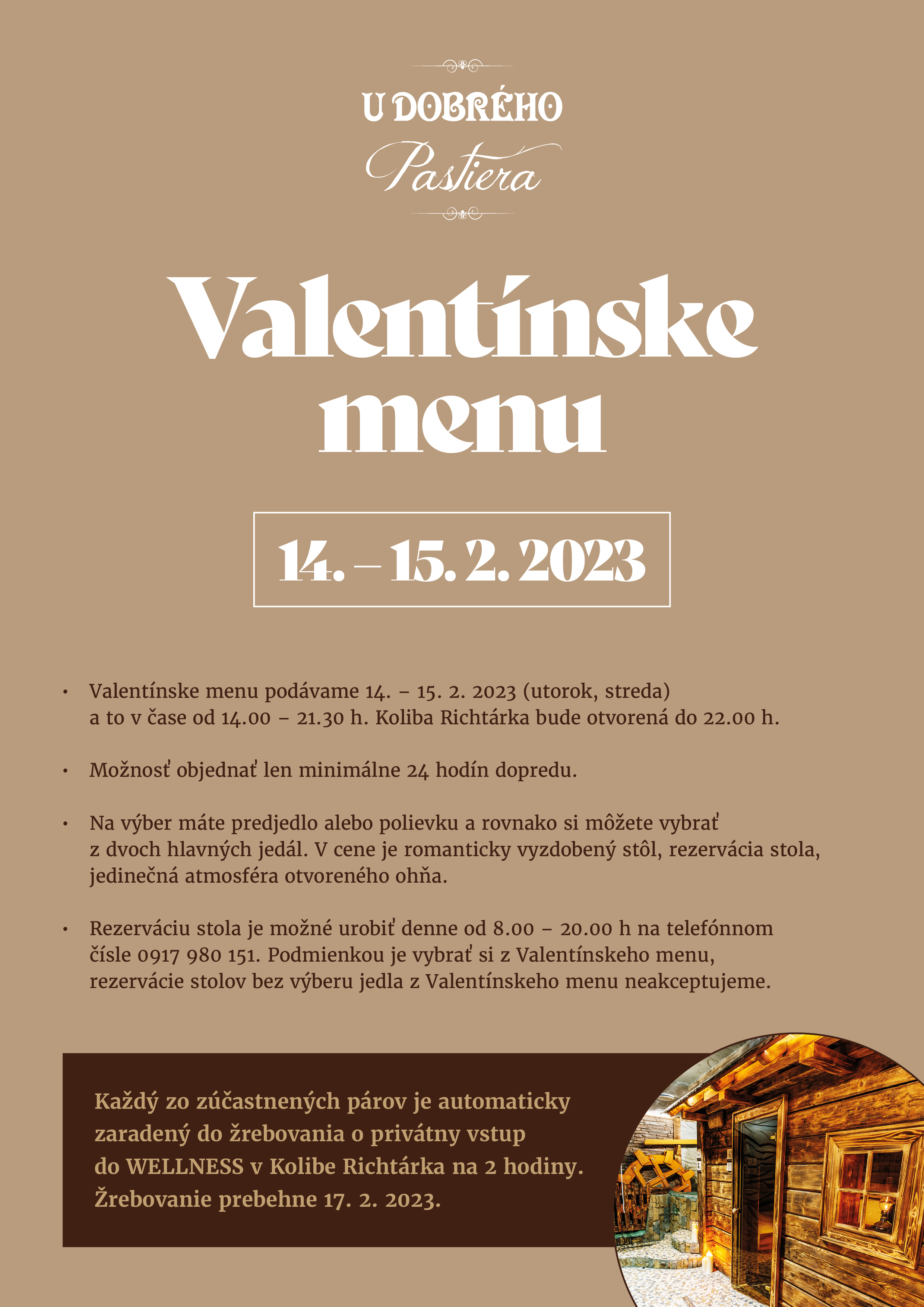 U DOBRÉHO
Pastiera

Valentínske menu

14. – 15. 2. 2023

• Valentínske menu podávame 14. – 15. 2. 2023 (utorok, streda) a to v čase od 14.00 – 21.30 h. Koliba Richtárka bude otvorená do 22.00 h.

• Možnosť objednať len minimálne 24 hodín dopredu.

• Na výber máte predjedlo alebo polievku a rovnako si môžete vybrať z dvoch hlavných jedál. V cene je romanticky vyzdobený stôl, rezervácia stola, jedinečná atmosféra otvoreného ohňa.

• Rezerváciu stola je možné urobiť denne od 8.00 – 20.00 h na telefónnom čísle 0917 980 151. Podmienkou je vybrať si z Valentínskeho menu, rezervácie stolov bez výberu jedla z Valentínskeho menu neakceptujeme.

Každý zo zúčastnených párov je automaticky zaradený do žrebovania o privátny vstup do WELLNESS v Kolibe Richtárka na 2 hodiny. Žrebovanie prebehne 17. 2. 2023.